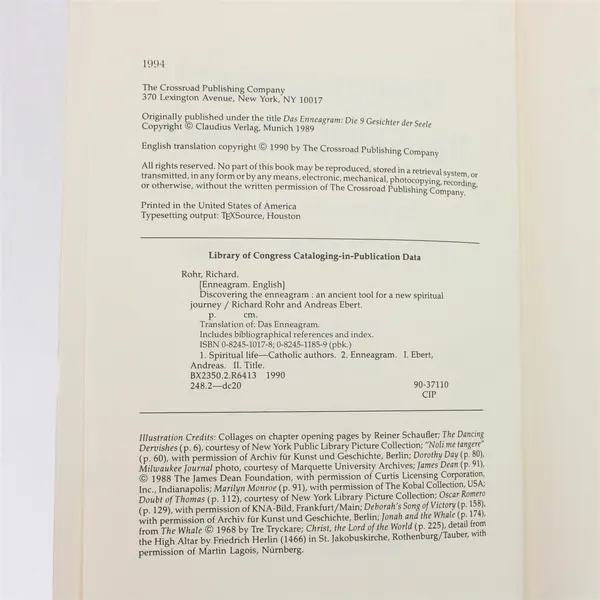 1994

The Crossroad Publishing Company
370 Lexington Avenue, New York, NY 10017

Originally published under the title Das Enneagram: Die 9 Gesichter der Seele
Copyright © Claudius Verlag, Munich 1989

English translation copyright © 1990 by The Crossroad Publishing Company

All rights reserved. No part of this book may be reproduced, stored in a retrieval system, or transmitted, in any form or by any means, electronic, mechanical, photocopying, recording, or otherwise, without the written permission of The Crossroad Publishing Company.

Printed in the United States of America
Typesetting output: TEXSource, Houston

Library of Congress Cataloging-in-Publication Data

Rohr, Richard.
[Enneagram. English]
Discovering the enneagram : an ancient tool for a new spiritual journey / Richard Rohr and Andreas Ebert.
p. cm.
Translation of: Das Enneagram.
Includes bibliographical references and index.
ISBN 0-8245-1017-8; 0-8245-1185-9 (pbk.)
1. Spiritual life—Catholic authors. 2. Enneagram. I. Ebert, Andreas. II. Title.
BX2350.2.R6413 1990
248.2—dc20 90-37110
CIP

Illustration Credits: Collages on chapter opening pages by Reiner Schaufler; The Dancing Dervishes (p. 6), courtesy of New York Public Library Picture Collection; "Noli me tangere" (p. 60), with permission of Archiv für Kunst und Geschichte, Berlin; Dorothy Day (p. 80), Milwaukee Journal photo, courtesy of Marquette University Archives; James Dean (p. 91), © 1988 The James Dean Foundation, with permission of Curtis Licensing Corporation, Inc., Indianapolis; Marilyn Monroe (p. 91), with permission of The Kobal Collection, USA; Doubt of Thomas (p. 112), courtesy of New York Library Picture Collection; Oscar Romero (p. 129), with permission of KNA-Bild, Frankfurt/Main; Deborah's Song of Victory (p. 158), with permission of Archiv für Kunst und Geschichte, Berlin; Jonah and the Whale (p. 174), from The Whale © 1968 by Tre Tryckare; Christ, the Lord of the World (p. 225), detail from the High Altar by Friedrich Herlin (1466) in St. Jakobuskirche, Rothenburg/Tauber, with permission of Martin Lagois, Nürnberg.